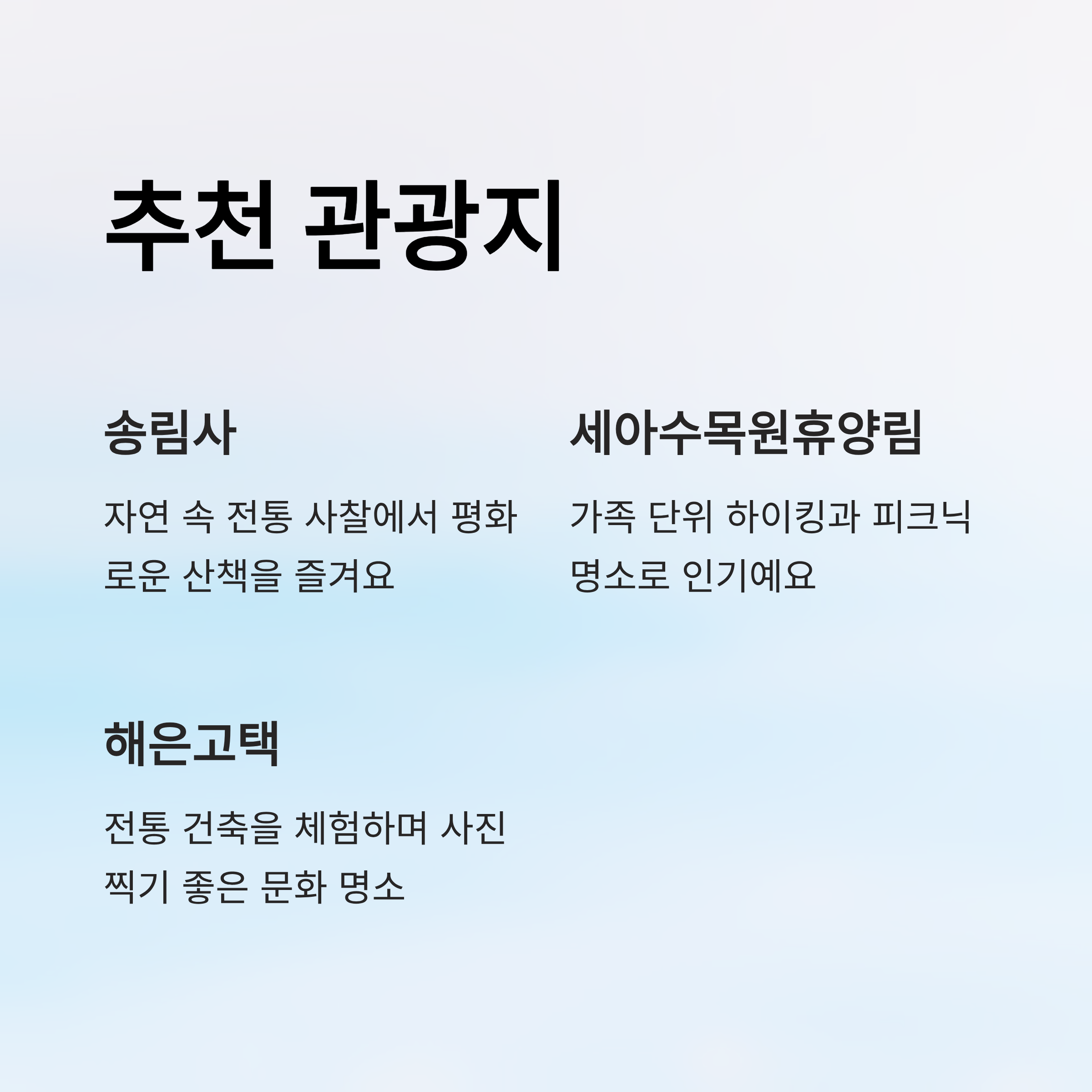 추천 관광지

송림사

자연 속 전통 사찰에서 평화로운 산책을 즐겨요

세아수목원휴양림

가족 단위 하이킹과 피크닉 명소로 인기예요

해은고택

전통 건축을 체험하며 사진 찍기 좋은 문화 명소